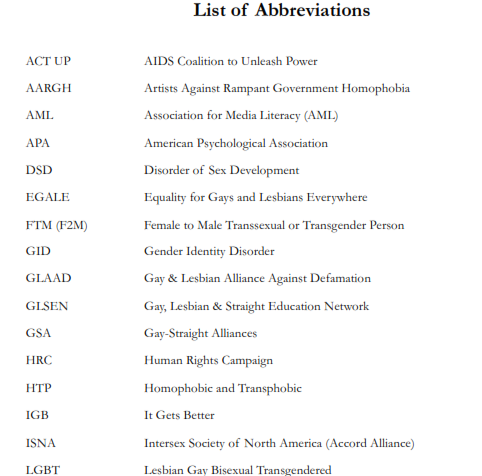 List of Abbreviations

| | |
|---|---|
| ACT UP | AIDS Coalition to Unleash Power |
| AARGH | Artists Against Rampant Government Homophobia |
| AML | Association for Media Literacy (AML) |
| APA | American Psychological Association |
| DSD | Disorder of Sex Development |
| EGALE | Equality for Gays and Lesbians Everywhere |
| FTM (F2M) | Female to Male Transsexual or Transgender Person |
| GID | Gender Identity Disorder |
| GLAAD | Gay & Lesbian Alliance Against Defamation |
| GLSEN | Gay, Lesbian & Straight Education Network |
| GSA | Gay-Straight Alliances |
| HRC | Human Rights Campaign |
| HTP | Homophobic and Transphobic |
| IGB | It Gets Better |
| ISNA | Intersex Society of North America (Accord Alliance) |
| LGBT | Lesbian Gay Bisexual Transgendered |